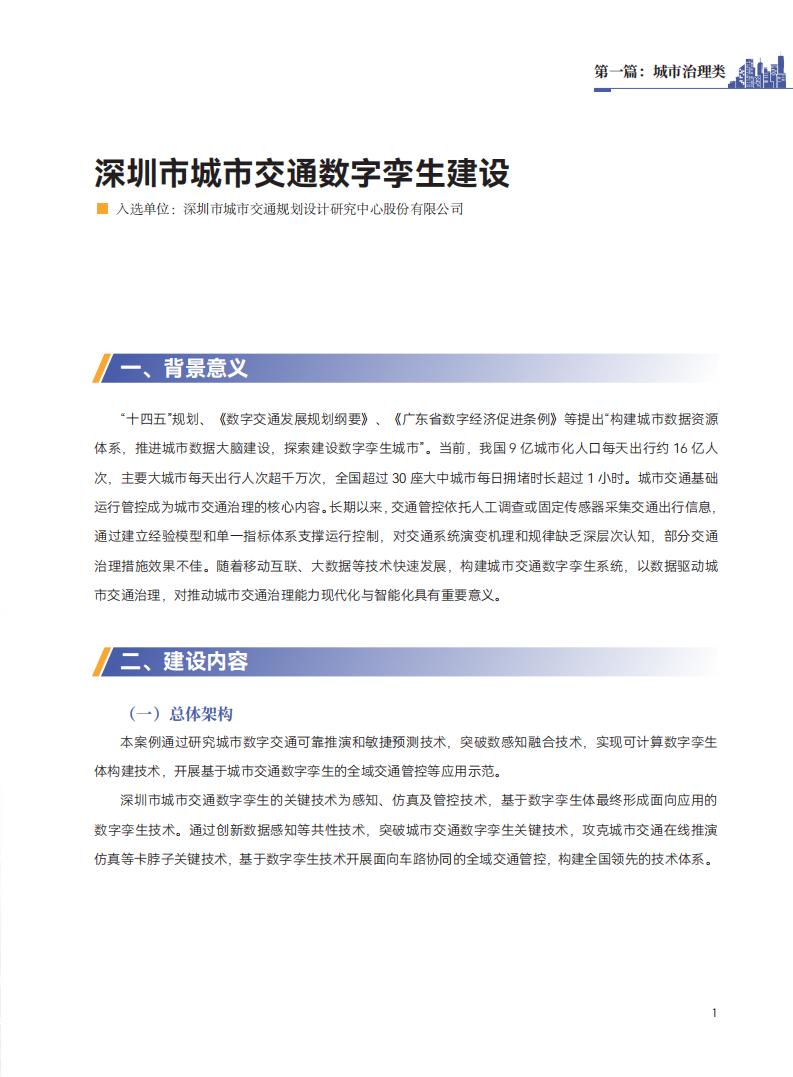 第一篇：城市治理类

深圳市城市交通数字孪生建设

入选单位：深圳市城市交通规划设计研究中心股份有限公司

一、背景意义

“十四五”规划、《数字交通发展规划纲要》、《广东省数字经济促进条例》等提出“构建城市数据资源体系，推进城市数据大脑建设，探索建设数字孪生城市”。当前，我国 9 亿城市化人口每天出行约 16 亿人次，主要大城市每天出行人次超千万次，全国超过 30 座大中城市每日拥堵时长超过 1 小时。城市交通基础运行管控成为城市交通治理的核心内容。长期以来，交通管控依托人工调查或固定传感器采集交通出行信息，通过建立经验模型和单一指标体系支撑运行控制，对交通系统演变机理和规律缺乏深层次认知，部分交通治理措施效果不佳。随着移动互联、大数据等技术快速发展，构建城市交通数字孪生系统，以数据驱动城市交通治理，对推动城市交通治理能力现代化与智能化具有重要意义。

二、建设内容

（一）总体架构

本案例通过研究城市数字交通可靠推演和敏捷预测技术，突破数感知融合技术，实现可计算数字孪生体构建技术，开展基于城市交通数字孪生的全域交通管控等应用示范。

深圳市城市交通数字孪生的关键技术为感知、仿真及管控技术，基于数字孪生体最终形成面向应用的数字孪生技术。通过创新数据感知等共性技术，突破城市交通数字孪生关键技术，攻克城市交通在线推演仿真等卡脖子关键技术，基于数字孪生技术开展面向车路协同的全域交通管控，构建全国领先的技术体系。

1